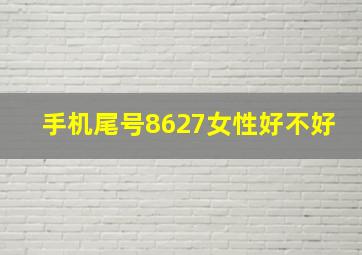 手机尾号8627女性好不好